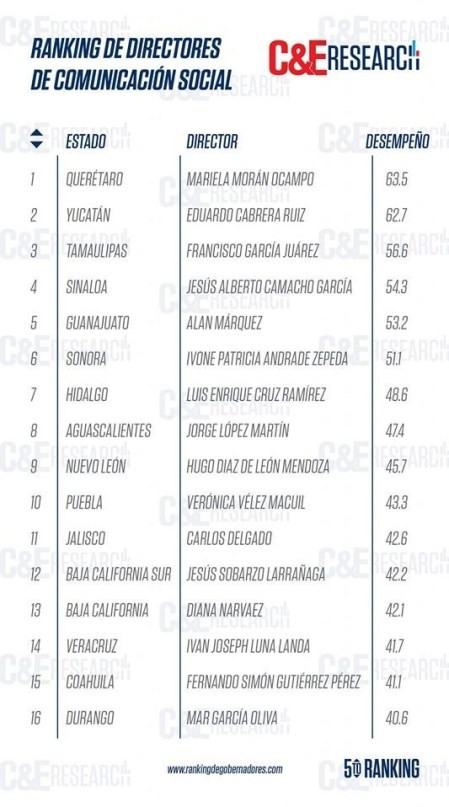 RANKING DE DIRECTORES DE COMUNICACIÓN SOCIAL

C&E RESEARCH

|  | ESTADO | DIRECTOR | DESEMPEÑO |
|---|---|---|---|
| 1 | QUERÉTARO | MARIELA MORÁN OCAMPO | 63.5 |
| 2 | YUCATÁN | EDUARDO CABRERA RUIZ | 62.7 |
| 3 | TAMAULIPAS | FRANCISCO GARCÍA JUÁREZ | 56.6 |
| 4 | SINALOA | JESÚS ALBERTO CAMACHO GARCÍA | 54.3 |
| 5 | GUANAJUATO | ALAN MÁRQUEZ | 53.2 |
| 6 | SONORA | IVONE PATRICIA ANDRADE ZEPEDA | 51.1 |
| 7 | HIDALGO | LUIS ENRIQUE CRUZ RAMÍREZ | 48.6 |
| 8 | AGUASCALIENTES | JORGE LÓPEZ MARTÍN | 47.4 |
| 9 | NUEVO LEÓN | HUGO DIAZ DE LEÓN MENDOZA | 45.7 |
| 10 | PUEBLA | VERÓNICA VÉLEZ MACUIL | 43.3 |
| 11 | JALISCO | CARLOS DELGADO | 42.6 |
| 12 | BAJA CALIFORNIA SUR | JESÚS SOBARZO LARRAÑAGA | 42.2 |
| 13 | BAJA CALIFORNIA | DIANA NARVAEZ | 42.1 |
| 14 | VERACRUZ | IVAN JOSEPH LUNA LANDA | 41.7 |
| 15 | COAHUILA | FERNANDO SIMÓN GUTIÉRREZ PÉREZ | 41.1 |
| 16 | DURANGO | MAR GARCÍA OLIVA | 40.6 |

www.rankingdegobernadores.com

5TO RANKING